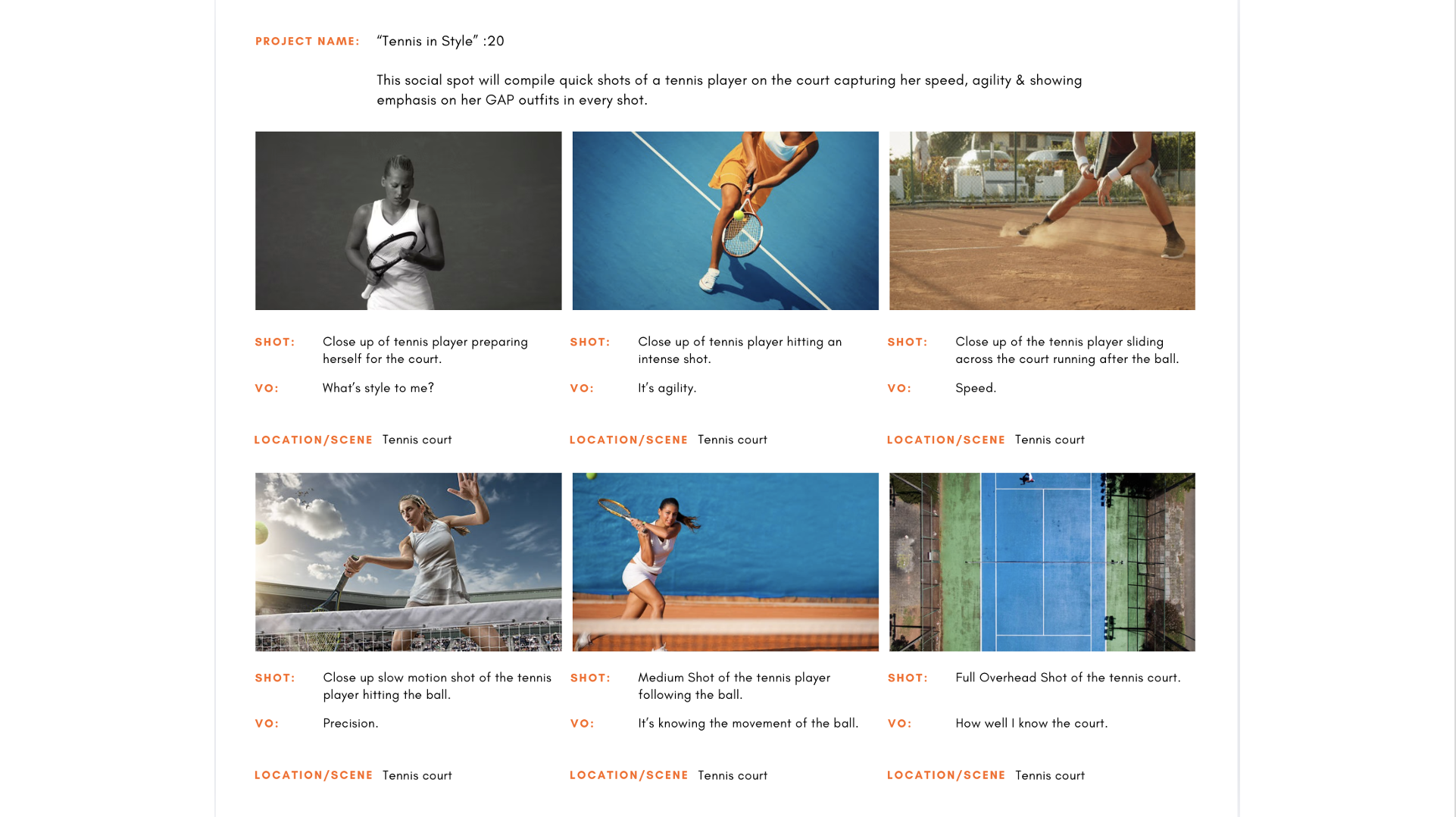 PROJECT NAME: "Tennis in Style" :20

This social spot will compile quick shots of a tennis player on the court capturing her speed, agility & showing emphasis on her GAP outfits in every shot.

SHOT: Close up of tennis player preparing herself for the court.

VO: What's style to me?

LOCATION/SCENE Tennis court

SHOT: Close up of tennis player hitting an intense shot.

VO: It's agility.

LOCATION/SCENE Tennis court

SHOT: Close up of the tennis player sliding across the court running after the ball.

VO: Speed.

LOCATION/SCENE Tennis court

SHOT: Close up slow motion shot of the tennis player hitting the ball.

VO: Precision.

LOCATION/SCENE Tennis court

SHOT: Medium Shot of the tennis player following the ball.

VO: It's knowing the movement of the ball.

LOCATION/SCENE Tennis court

SHOT: Full Overhead Shot of the tennis court.

VO: How well I know the court.

LOCATION/SCENE Tennis court